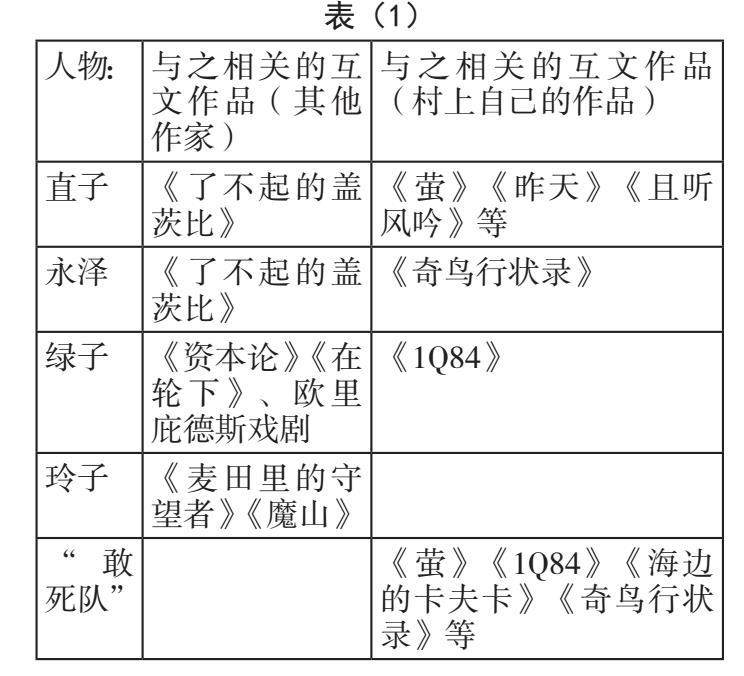 表（1）

| 人物: | 与之相关的互文作品（其他作家） | 与之相关的互文作品（村上自己的作品） |
|---|---|---|
| 直子 | 《了不起的盖茨比》 | 《萤》《昨天》《且听风吟》等 |
| 永泽 | 《了不起的盖茨比》 | 《奇鸟行状录》 |
| 绿子 | 《资本论》《在轮下》、欧里庇德斯戏剧 | 《1Q84》 |
| 玲子 | 《麦田里的守望者》《魔山》 | |
| “敢死队” | | 《萤》《1Q84》《海边的卡夫卡》《奇鸟行状录》等 |